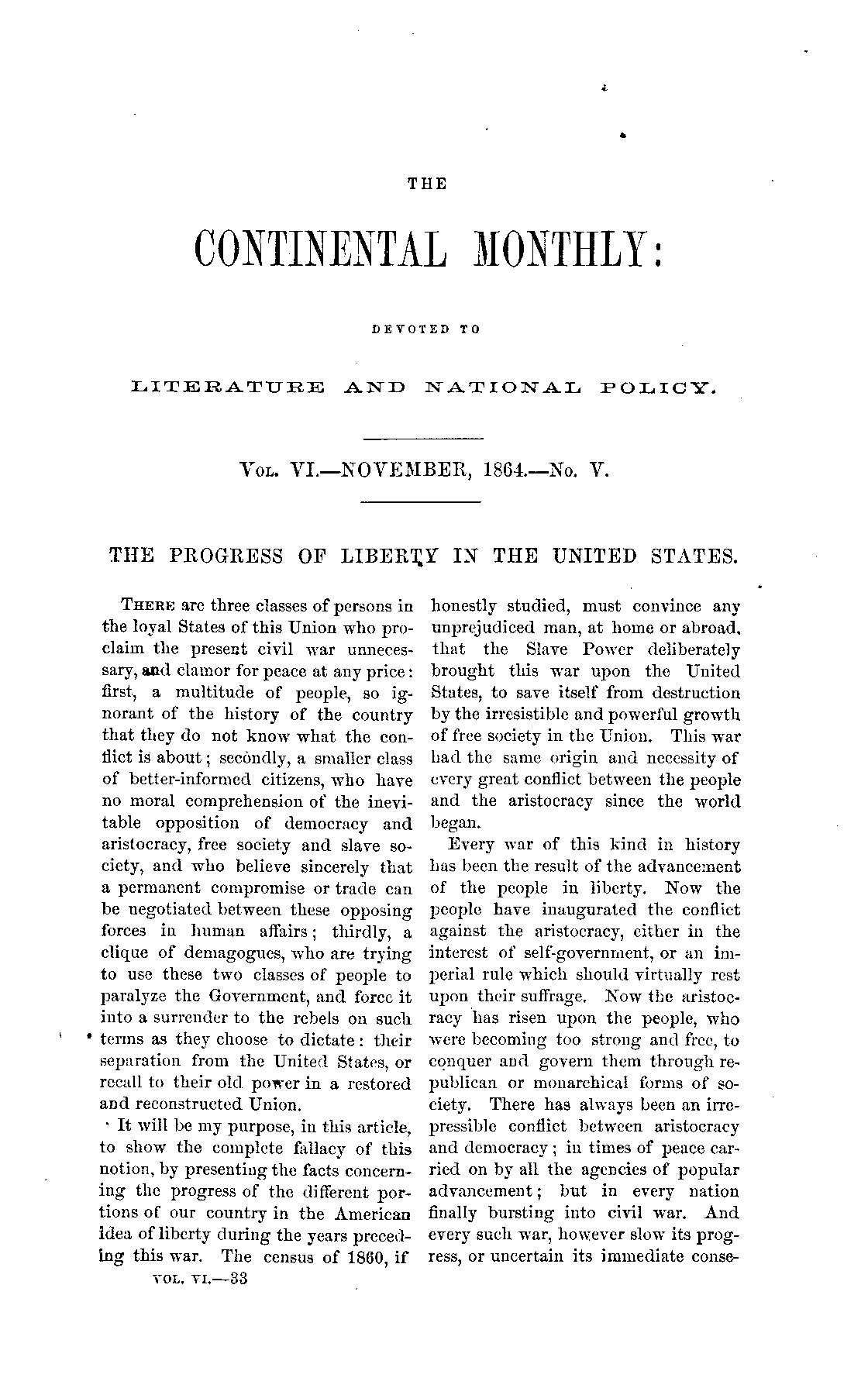 THE

CONTINENTAL MONTHLY:

DEVOTED TO

LITERATURE AND NATIONAL POLICY.

VOL. VI.—NOVEMBER, 1864.—No. V.

THE PROGRESS OF LIBERTY IN THE UNITED STATES.

THERE are three classes of persons in the loyal States of this Union who proclaim the present civil war unnecessary, and clamor for peace at any price: first, a multitude of people, so ignorant of the history of the country that they do not know what the conflict is about; secondly, a smaller class of better-informed citizens, who have no moral comprehension of the inevitable opposition of democracy and aristocracy, free society and slave society, and who believe sincerely that a permanent compromise or trade can be negotiated between these opposing forces in human affairs; thirdly, a clique of demagogues, who are trying to use these two classes of people to paralyze the Government, and force it into a surrender to the rebels on such terms as they choose to dictate: their separation from the United States, or recall to their old power in a restored and reconstructed Union.

It will be my purpose, in this article, to show the complete fallacy of this notion, by presenting the facts concerning the progress of the different portions of our country in the American idea of liberty during the years preceding this war. The census of 1860, if honestly studied, must convince any unprejudiced man, at home or abroad, that the Slave Power deliberately brought this war upon the United States, to save itself from destruction by the irresistible and powerful growth of free society in the Union. This war had the same origin and necessity of every great conflict between the people and the aristocracy since the world began.

Every war of this kind in history has been the result of the advancement of the people in liberty. Now the people have inaugurated the conflict against the aristocracy, either in the interest of self-government, or an imperial rule which should virtually rest upon their suffrage. Now the aristocracy has risen upon the people, who were becoming too strong and free, to conquer and govern them through republican or monarchical forms of society. There has always been an irrepressible conflict between aristocracy and democracy; in times of peace carried on by all the agencies of popular advancement; but in every nation finally bursting into civil war. And every such war, however slow its progress, or uncertain its immediate conse-

VOL. VI.—33